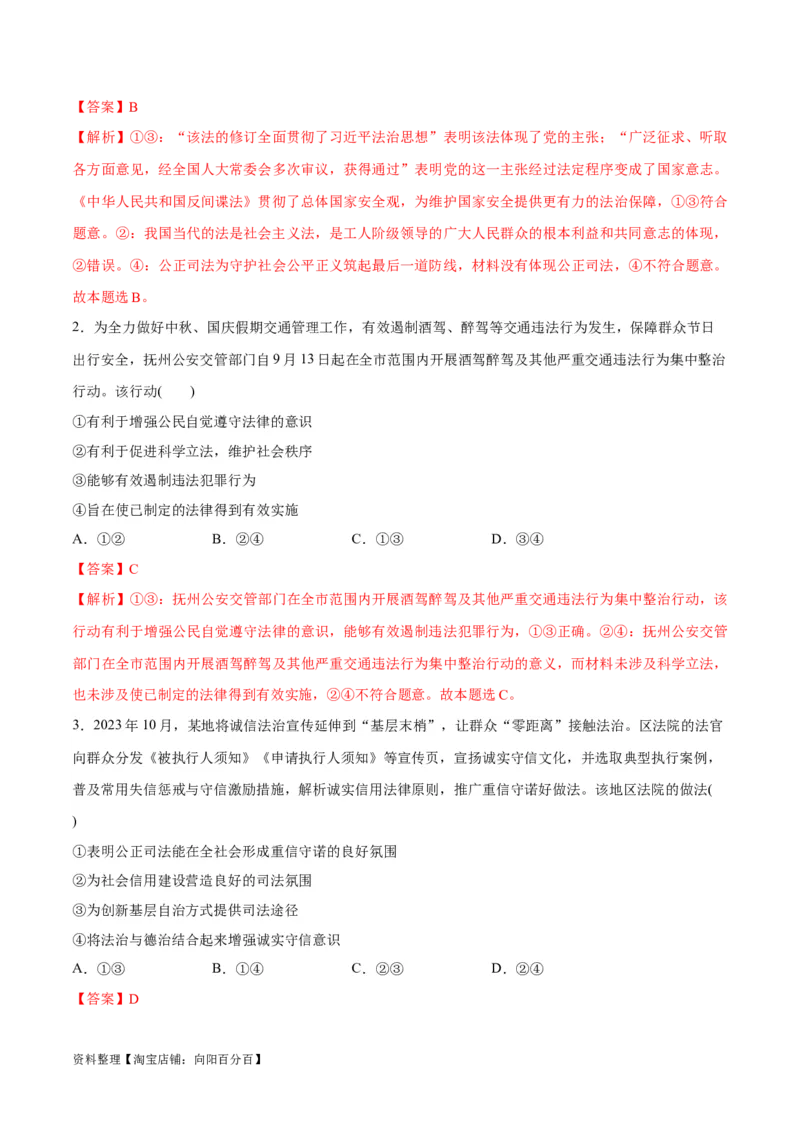 【答案】B

【解析】①③：“该法的修订全面贯彻了习近平法治思想”表明该法体现了党的主张；“广泛征求、听取各方面意见，经全国人大常委会多次审议，获得通过”表明党的这一主张经过法定程序变成了国家意志。《中华人民共和国反间谍法》贯彻了总体国家安全观，为维护国家安全提供更有力的法治保障，①③符合题意。②：我国当代的法是社会主义法，是工人阶级领导的广大人民群众的根本利益和共同意志的体现，②错误。④：公正司法为守护社会公平正义筑起最后一道防线，材料没有体现公正司法，④不符合题意。故本题选B。

2．为全力做好中秋、国庆假期交通管理工作，有效遏制酒驾、醉驾等交通违法行为发生，保障群众节日出行安全，抚州公安交管部门自9月13日起在全市范围内开展酒驾醉驾及其他严重交通违法行为集中整治行动。该行动(　　)

①有利于增强公民自觉遵守法律的意识

②有利于促进科学立法，维护社会秩序

③能够有效遏制违法犯罪行为

④旨在使已制定的法律得到有效实施

A．①②　　B．②④　　C．①③　　D．③④

【答案】C

【解析】①③：抚州公安交管部门在全市范围内开展酒驾醉驾及其他严重交通违法行为集中整治行动，该行动有利于增强公民自觉遵守法律的意识，能够有效遏制违法犯罪行为，①③正确。②④：抚州公安交管部门在全市范围内开展酒驾醉驾及其他严重交通违法行为集中整治行动的意义，而材料未涉及科学立法，也未涉及使已制定的法律得到有效实施，②④不符合题意。故本题选C。

3．2023年10月，某地将诚信法治宣传延伸到“基层末梢”，让群众“零距离”接触法治。区法院的法官向群众分发《被执行人须知》《申请执行人须知》等宣传页，宣扬诚实守信文化，并选取典型执行案例，普及常用失信惩戒与守信激励措施，解析诚实信用法律原则，推广重信守诺好做法。该地区法院的做法(　　)

①表明公正司法能在全社会形成重信守诺的良好氛围

②为社会信用建设营造良好的司法氛围

③为创新基层自治方式提供司法途径

④将法治与德治结合起来增强诚实守信意识

A．①③　　B．①④　　C．②③　　D．②④

【答案】D

资料整理【淘宝店铺：向阳百分百】